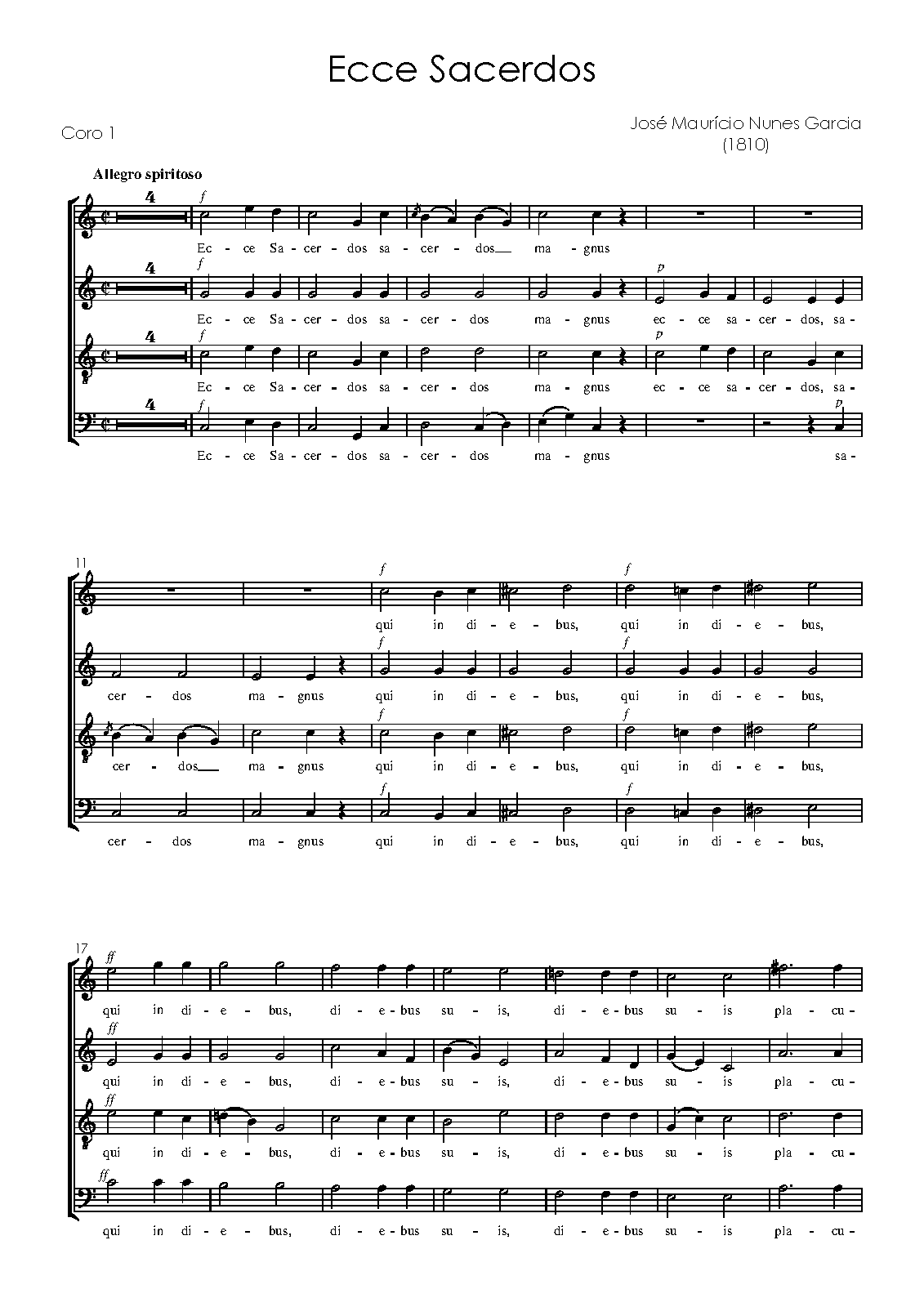 Ecce Sacerdos

Coro 1

José Maurício Nunes Garcia
(1810)

Allegro spiritoso

4
f
Ec - ce Sa - cer - dos sa - cer - dos ma - gnus

4
f
p
Ec - ce Sa - cer - dos sa - cer - dos ma - gnus ec - ce sa - cer - dos, sa -

4
f
p
Ec - ce Sa - cer - dos sa - cer - dos ma - gnus ec - ce sa - cer - dos, sa -

4
f
p
Ec - ce Sa - cer - dos sa - cer - dos ma - gnus sa -

11
f
f
qui in di - e - bus, qui in di - e - bus,

f
f
cer - dos ma - gnus qui in di - e - bus, qui in di - e - bus,

f
f
cer - dos ma - gnus qui in di - e - bus, qui in di - e - bus,

f
f
cer - dos ma - gnus qui in di - e - bus, qui in di - e - bus,

17
ff
qui in di - e - bus, di - e - bus su - is, di - e - bus su - is pla - cu -

ff
qui in di - e - bus, di - e - bus su - is, di - e - bus su - is pla - cu -

ff
qui in di - e - bus, di - e - bus su - is, di - e - bus su - is pla - cu -

ff
qui in di - e - bus, di - e - bus su - is, di - e - bus su - is pla - cu -